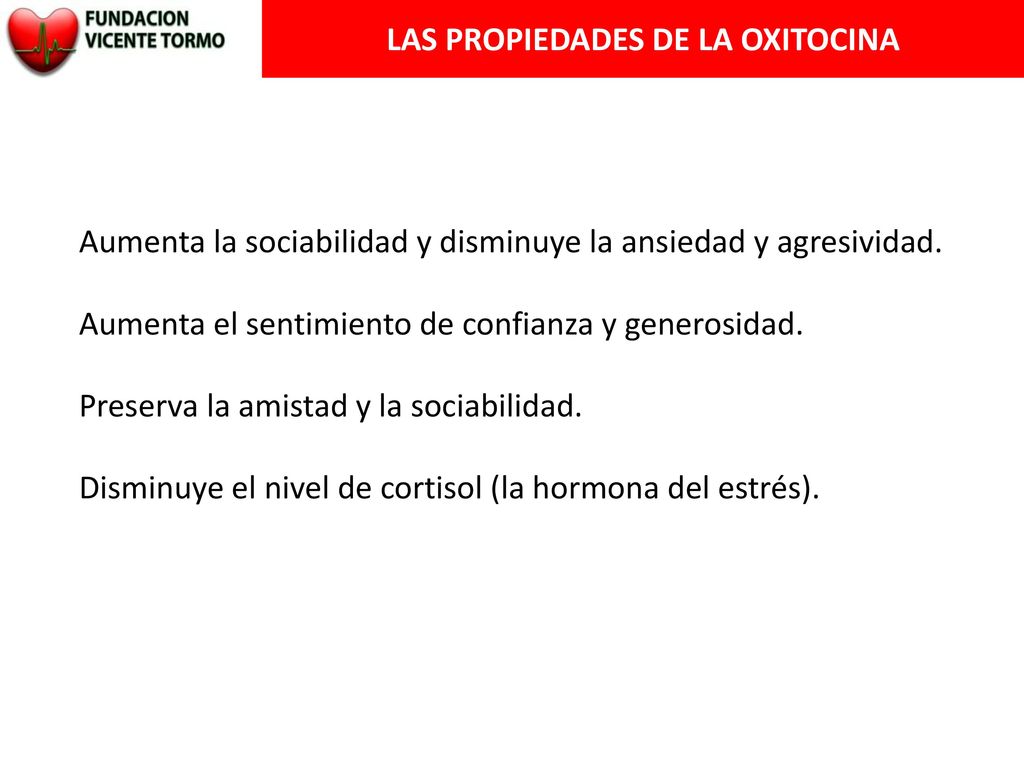 FUNDACION
VICENTE TORMO

LAS PROPIEDADES DE LA OXITOCINA

Aumenta la sociabilidad y disminuye la ansiedad y agresividad.

Aumenta el sentimiento de confianza y generosidad.

Preserva la amistad y la sociabilidad.

Disminuye el nivel de cortisol (la hormona del estrés).